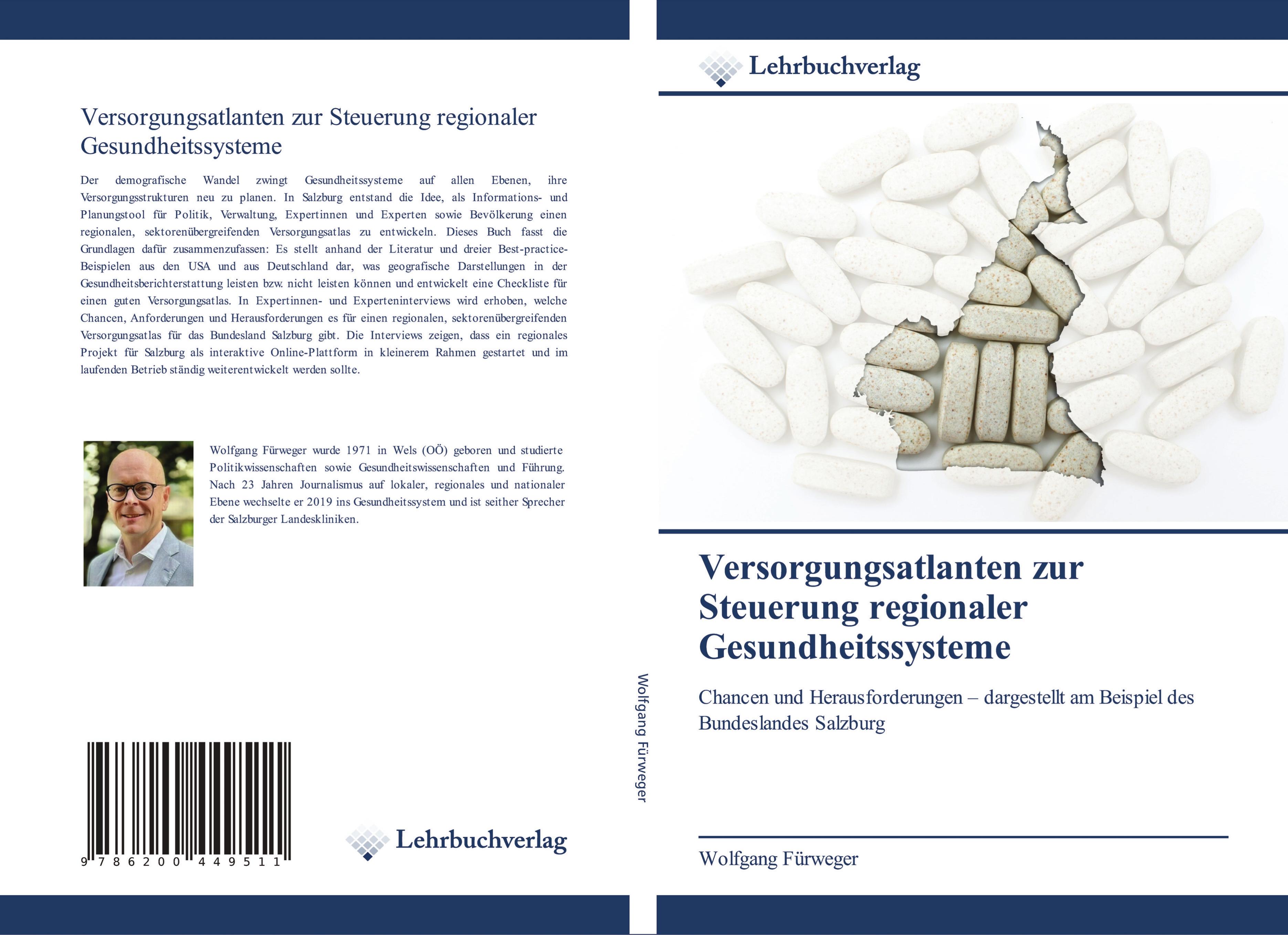 Versorgungsatlanten zur Steuerung regionaler Gesundheitssysteme

Der demografische Wandel zwingt Gesundheitssysteme auf allen Ebenen, ihre Versorgungsstrukturen neu zu planen. In Salzburg entstand die Idee, als Informations- und Planungstool für Politik, Verwaltung, Expertinnen und Experten sowie Bevölkerung einen regionalen, sektorenübergreifenden Versorgungsatlas zu entwickeln. Dieses Buch fasst die Grundlagen dafür zusammenzufassen: Es stellt anhand der Literatur und dreier Best-practice-Beispielen aus den USA und aus Deutschland dar, was geografische Darstellungen in der Gesundheitsberichterstattung leisten bzw. nicht leisten können und entwickelt eine Checkliste für einen guten Versorgungsatlas. In Expertinnen- und Experteninterviews wird erhoben, welche Chancen, Anforderungen und Herausforderungen es für einen regionalen, sektorenübergreifenden Versorgungsatlas für das Bundesland Salzburg gibt. Die Interviews zeigen, dass ein regionales Projekt für Salzburg als interaktive Online-Plattform in kleinerem Rahmen gestartet und im laufenden Betrieb ständig weiterentwickelt werden sollte.

Wolfgang Fürweger wurde 1971 in Wels (OÖ) geboren und studierte Politikwissenschaften sowie Gesundheitswissenschaften und Führung. Nach 23 Jahren Journalismus auf lokaler, regionales und nationaler Ebene wechselte er 2019 ins Gesundheitssystem und ist seither Sprecher der Salzburger Landeskliniken.

9 786200 449511

Lehrbuchverlag

Wolfgang Fürweger

Lehrbuchverlag

Versorgungsatlanten zur Steuerung regionaler Gesundheitssysteme

Chancen und Herausforderungen – dargestellt am Beispiel des Bundeslandes Salzburg

Wolfgang Fürweger